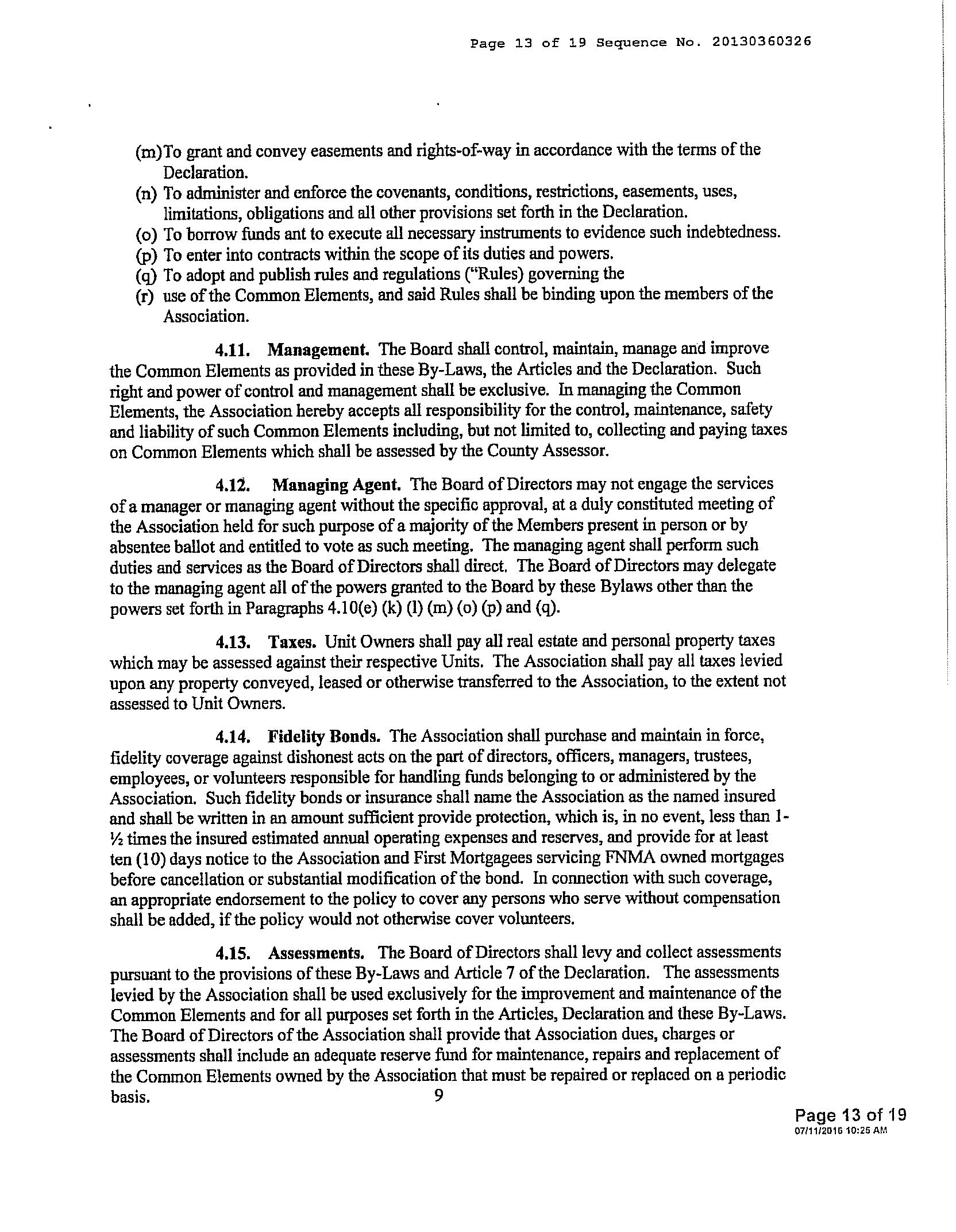 Page 13 of 19 Sequence No. 20130360326

(m)To grant and convey easements and rights-of-way in accordance with the terms of the Declaration.
(n) To administer and enforce the covenants, conditions, restrictions, easements, uses, limitations, obligations and all other provisions set forth in the Declaration.
(o) To borrow funds ant to execute all necessary instruments to evidence such indebtedness.
(p) To enter into contracts within the scope of its duties and powers.
(q) To adopt and publish rules and regulations ("Rules) governing the
(r) use of the Common Elements, and said Rules shall be binding upon the members of the Association.

4.11. Management. The Board shall control, maintain, manage and improve the Common Elements as provided in these By-Laws, the Articles and the Declaration. Such right and power of control and management shall be exclusive. In managing the Common Elements, the Association hereby accepts all responsibility for the control, maintenance, safety and liability of such Common Elements including, but not limited to, collecting and paying taxes on Common Elements which shall be assessed by the County Assessor.

4.12. Managing Agent. The Board of Directors may not engage the services of a manager or managing agent without the specific approval, at a duly constituted meeting of the Association held for such purpose of a majority of the Members present in person or by absentee ballot and entitled to vote as such meeting. The managing agent shall perform such duties and services as the Board of Directors shall direct. The Board of Directors may delegate to the managing agent all of the powers granted to the Board by these Bylaws other than the powers set forth in Paragraphs 4.10(e) (k) (l) (m) (o) (p) and (q).

4.13. Taxes. Unit Owners shall pay all real estate and personal property taxes which may be assessed against their respective Units. The Association shall pay all taxes levied upon any property conveyed, leased or otherwise transferred to the Association, to the extent not assessed to Unit Owners.

4.14. Fidelity Bonds. The Association shall purchase and maintain in force, fidelity coverage against dishonest acts on the part of directors, officers, managers, trustees, employees, or volunteers responsible for handling funds belonging to or administered by the Association. Such fidelity bonds or insurance shall name the Association as the named insured and shall be written in an amount sufficient provide protection, which is, in no event, less than 1-½ times the insured estimated annual operating expenses and reserves, and provide for at least ten (10) days notice to the Association and First Mortgagees servicing FNMA owned mortgages before cancellation or substantial modification of the bond. In connection with such coverage, an appropriate endorsement to the policy to cover any persons who serve without compensation shall be added, if the policy would not otherwise cover volunteers.

4.15. Assessments. The Board of Directors shall levy and collect assessments pursuant to the provisions of these By-Laws and Article 7 of the Declaration. The assessments levied by the Association shall be used exclusively for the improvement and maintenance of the Common Elements and for all purposes set forth in the Articles, Declaration and these By-Laws. The Board of Directors of the Association shall provide that Association dues, charges or assessments shall include an adequate reserve fund for maintenance, repairs and replacement of the Common Elements owned by the Association that must be repaired or replaced on a periodic basis.

9

Page 13 of 19
07/11/2016 10:25 AM